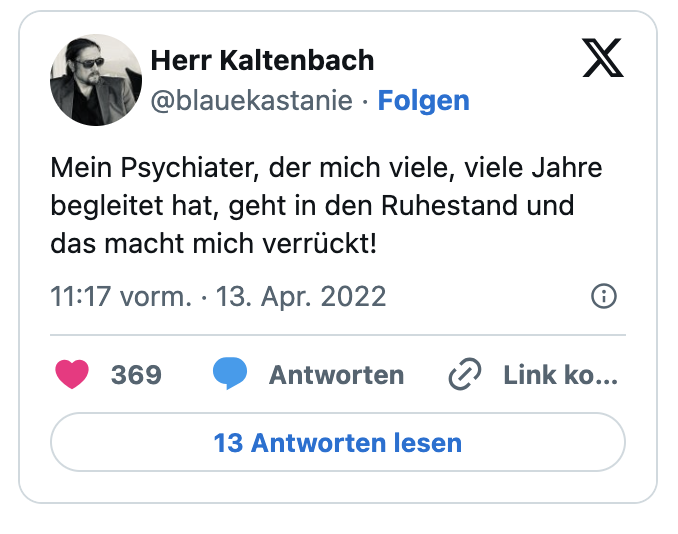 Herr Kaltenbach
@blauekastanie · Folgen

Mein Psychiater, der mich viele, viele Jahre begleitet hat, geht in den Ruhestand und das macht mich verrückt!

11:17 vorm. · 13. Apr. 2022

369 Antworten Link ko...

13 Antworten lesen